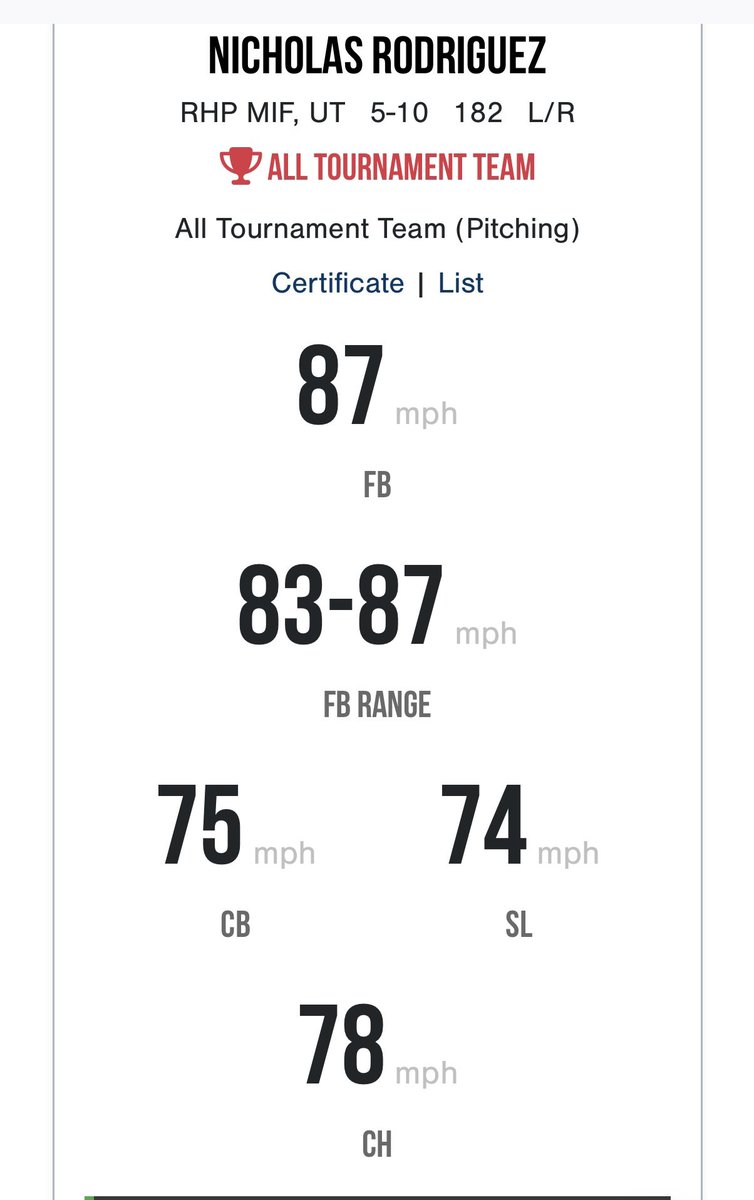 NICHOLAS RODRIGUEZ

RHP MIF, UT 5-10 182 L/R

ALL TOURNAMENT TEAM

All Tournament Team (Pitching)

Certificate | List

87 mph

FB

83-87 mph

FB RANGE

75 mph

CB

74 mph

SL

78 mph

CH